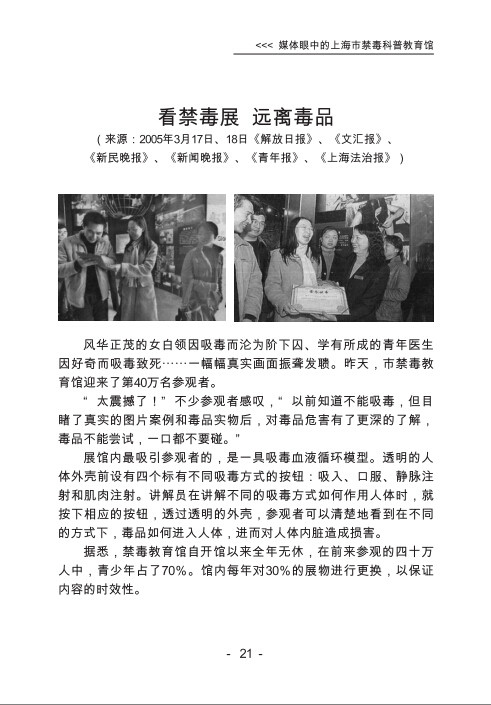 <<< 媒体眼中的上海市禁毒科普教育馆

看禁毒展 远离毒品

（来源：2005年3月17日、18日《解放日报》、《文汇报》、《新民晚报》、《新闻晚报》、《青年报》、《上海法治报》）

风华正茂的女白领因吸毒而沦为阶下囚、学有所成的青年医生因好奇而吸毒致死……一幅幅真实画面振聋发聩。昨天，市禁毒教育馆迎来了第40万名参观者。

“太震撼了！”不少参观者感叹，“以前知道不能吸毒，但目睹了真实的图片案例和毒品实物后，对毒品危害有了更深的了解，毒品不能尝试，一口都不要碰。”

展馆内最吸引参观者的，是一具吸毒血液循环模型。透明的人体外壳前设有四个标有不同吸毒方式的按钮：吸入、口服、静脉注射和肌肉注射。讲解员在讲解不同的吸毒方式如何作用人体时，就按下相应的按钮，透过透明的外壳，参观者可以清楚地看到在不同的方式下，毒品如何进入人体，进而对人体内脏造成损害。

据悉，禁毒教育馆自开馆以来全年无休，在前来参观的四十万人中，青少年占了70%。馆内每年对30%的展物进行更换，以保证内容的时效性。

- 21 -